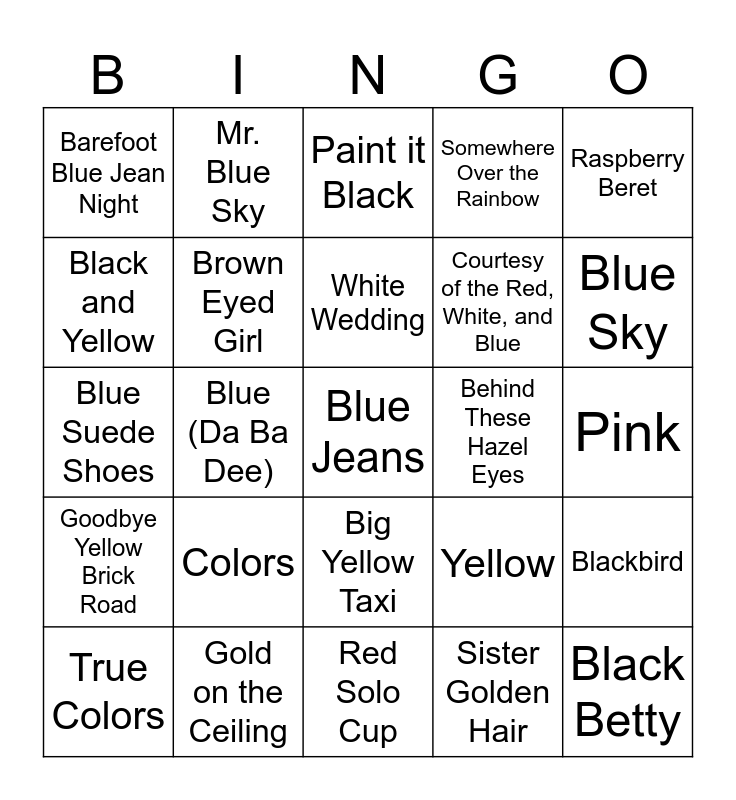 | B | I | N | G | O |
|---|---|---|---|---|
| Barefoot Blue Jean Night | Mr. Blue Sky | Paint it Black | Somewhere Over the Rainbow | Raspberry Beret |
| Black and Yellow | Brown Eyed Girl | White Wedding | Courtesy of the Red, White, and Blue | Blue Sky |
| Blue Suede Shoes | Blue (Da Ba Dee) | Blue Jeans | Behind These Hazel Eyes | Pink |
| Goodbye Yellow Brick Road | Colors | Big Yellow Taxi | Yellow | Blackbird |
| True Colors | Gold on the Ceiling | Red Solo Cup | Sister Golden Hair | Black Betty |